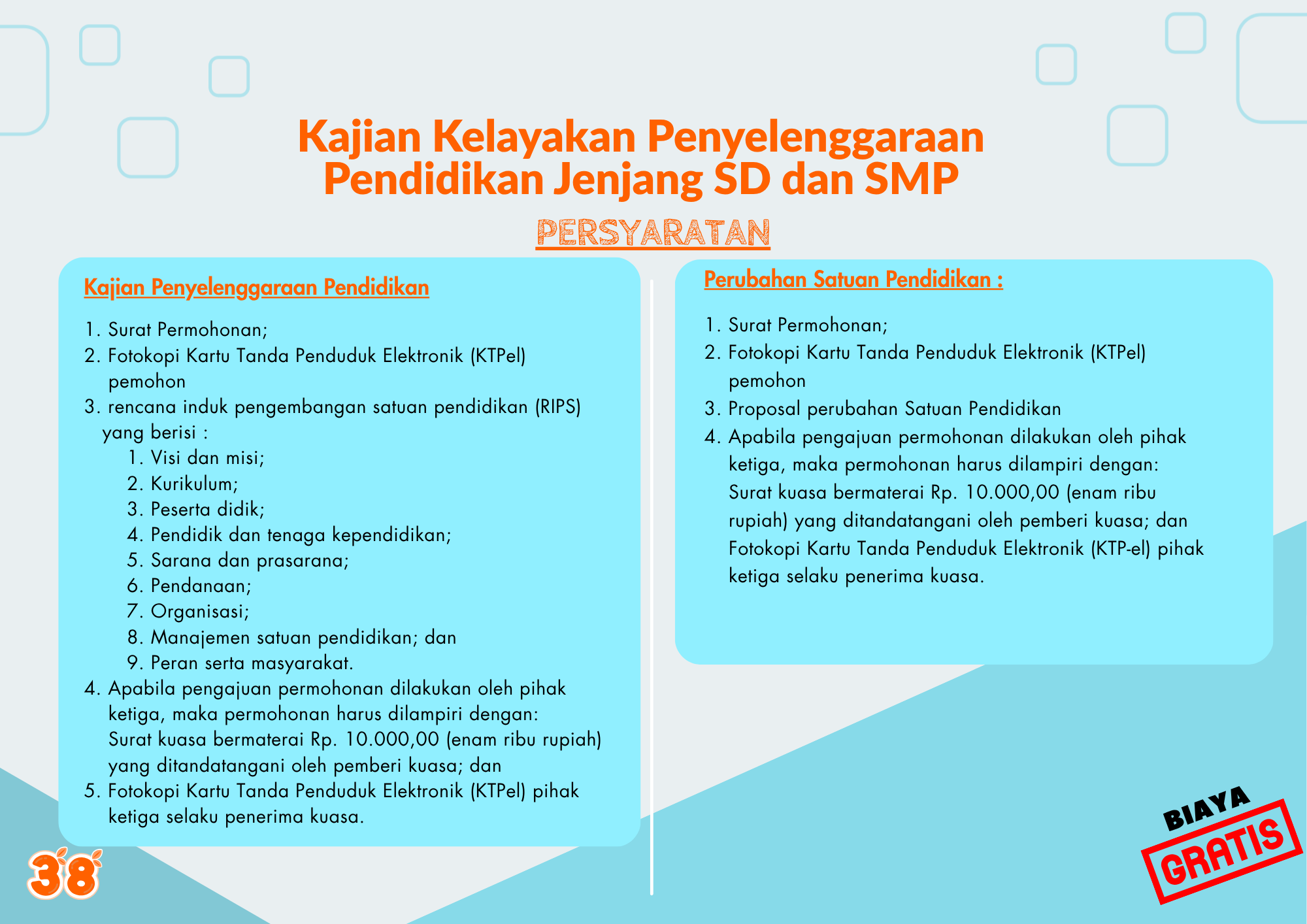 Kajian Kelayakan Penyelenggaraan Pendidikan Jenjang SD dan SMP

PERSYARATAN

Kajian Penyelenggaraan Pendidikan

1. Surat Permohonan;
2. Fotokopi Kartu Tanda Penduduk Elektronik (KTPel) pemohon
3. rencana induk pengembangan satuan pendidikan (RIPS) yang berisi :
 1. Visi dan misi;
 2. Kurikulum;
 3. Peserta didik;
 4. Pendidik dan tenaga kependidikan;
 5. Sarana dan prasarana;
 6. Pendanaan;
 7. Organisasi;
 8. Manajemen satuan pendidikan; dan
 9. Peran serta masyarakat.
4. Apabila pengajuan permohonan dilakukan oleh pihak ketiga, maka permohonan harus dilampiri dengan: Surat kuasa bermaterai Rp. 10.000,00 (enam ribu rupiah) yang ditandatangani oleh pemberi kuasa; dan
5. Fotokopi Kartu Tanda Penduduk Elektronik (KTPel) pihak ketiga selaku penerima kuasa.

Perubahan Satuan Pendidikan :

1. Surat Permohonan;
2. Fotokopi Kartu Tanda Penduduk Elektronik (KTPel) pemohon
3. Proposal perubahan Satuan Pendidikan
4. Apabila pengajuan permohonan dilakukan oleh pihak ketiga, maka permohonan harus dilampiri dengan: Surat kuasa bermaterai Rp. 10.000,00 (enam ribu rupiah) yang ditandatangani oleh pemberi kuasa; dan Fotokopi Kartu Tanda Penduduk Elektronik (KTP-el) pihak ketiga selaku penerima kuasa.

38

BIAYA
GRATIS